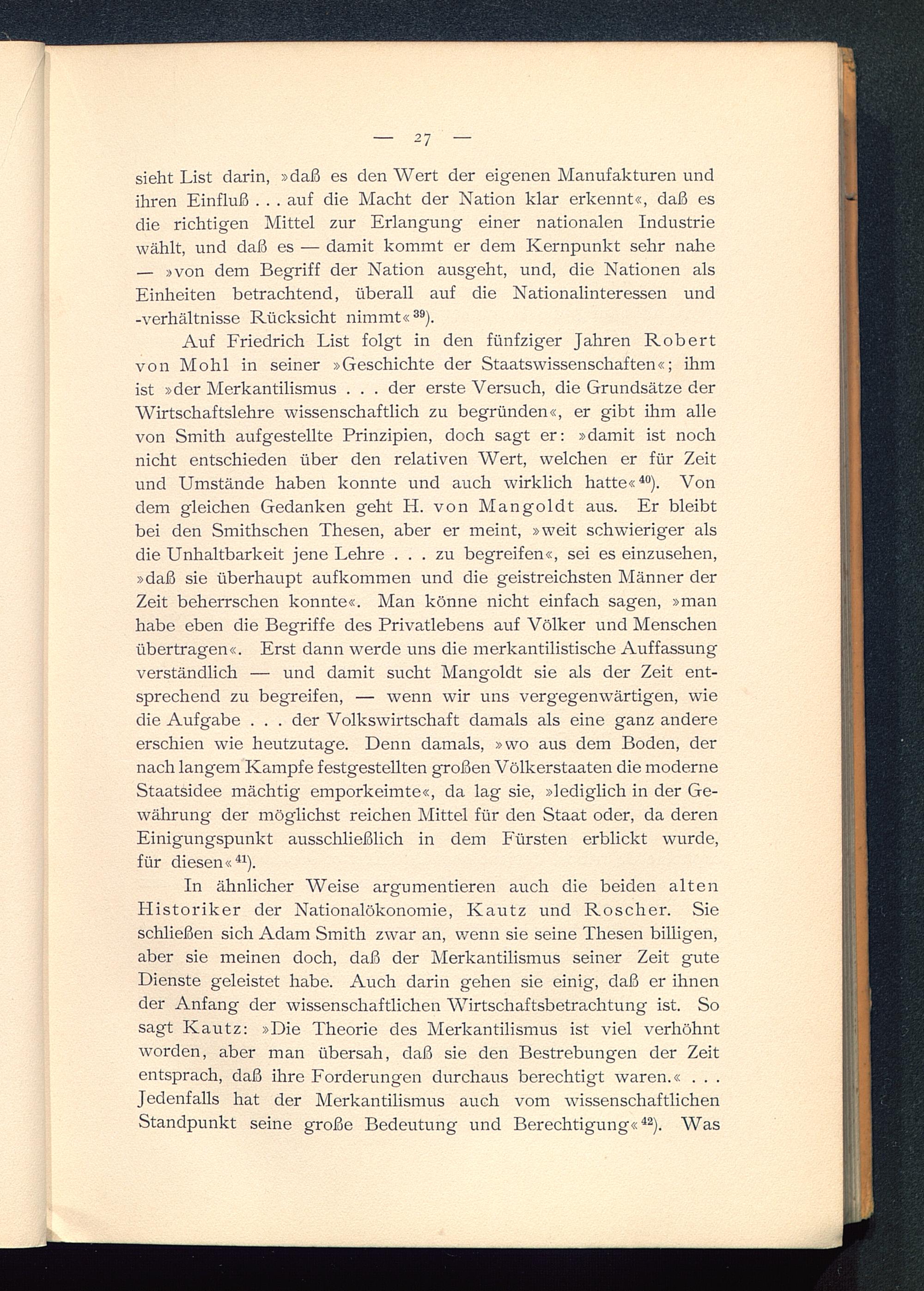 — 27 —

sieht List darin, »daß es den Wert der eigenen Manufakturen und ihren Einfluß . . . auf die Macht der Nation klar erkennt«, daß es die richtigen Mittel zur Erlangung einer nationalen Industrie wählt, und daß es — damit kommt er dem Kernpunkt sehr nahe — »von dem Begriff der Nation ausgeht, und, die Nationen als Einheiten betrachtend, überall auf die Nationalinteressen und -verhältnisse Rücksicht nimmt«$^{39}$).

Auf Friedrich List folgt in den fünfziger Jahren Robert von Mohl in seiner »Geschichte der Staatswissenschaften«; ihm ist »der Merkantilismus . . . der erste Versuch, die Grundsätze der Wirtschaftslehre wissenschaftlich zu begründen«, er gibt ihm alle von Smith aufgestellte Prinzipien, doch sagt er: »damit ist noch nicht entschieden über den relativen Wert, welchen er für Zeit und Umstände haben konnte und auch wirklich hatte«$^{40}$). Von dem gleichen Gedanken geht H. von Mangoldt aus. Er bleibt bei den Smithschen Thesen, aber er meint, »weit schwieriger als die Unhaltbarkeit jene Lehre . . . zu begreifen«, sei es einzusehen, »daß sie überhaupt aufkommen und die geistreichsten Männer der Zeit beherrschen konnte«. Man könne nicht einfach sagen, »man habe eben die Begriffe des Privatlebens auf Völker und Menschen übertragen«. Erst dann werde uns die merkantilistische Auffassung verständlich — und damit sucht Mangoldt sie als der Zeit entsprechend zu begreifen, — wenn wir uns vergegenwärtigen, wie die Aufgabe . . . der Volkswirtschaft damals als eine ganz andere erschien wie heutzutage. Denn damals, »wo aus dem Boden, der nach langem Kampfe festgestellten großen Völkerstaaten die moderne Staatsidee mächtig emporkeimte«, da lag sie, »lediglich in der Gewährung der möglichst reichen Mittel für den Staat oder, da deren Einigungspunkt ausschließlich in dem Fürsten erblickt wurde, für diesen«$^{41}$).

In ähnlicher Weise argumentieren auch die beiden alten Historiker der Nationalökonomie, Kautz und Roscher. Sie schließen sich Adam Smith zwar an, wenn sie seine Thesen billigen, aber sie meinen doch, daß der Merkantilismus seiner Zeit gute Dienste geleistet habe. Auch darin gehen sie einig, daß er ihnen der Anfang der wissenschaftlichen Wirtschaftsbetrachtung ist. So sagt Kautz: »Die Theorie des Merkantilismus ist viel verhöhnt worden, aber man übersah, daß sie den Bestrebungen der Zeit entsprach, daß ihre Forderungen durchaus berechtigt waren.« . . . Jedenfalls hat der Merkantilismus auch vom wissenschaftlichen Standpunkt seine große Bedeutung und Berechtigung«$^{42}$). Was